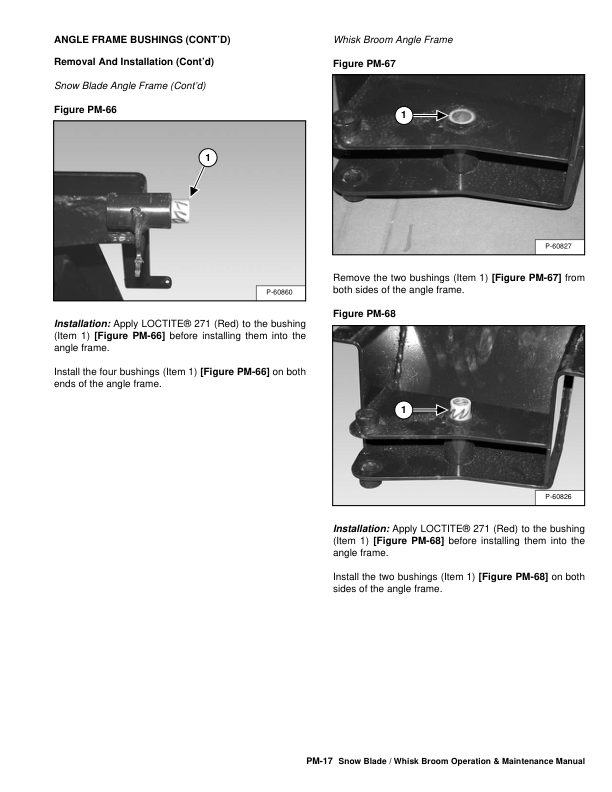 ANGLE FRAME BUSHINGS (CONT'D)

Removal And Installation (Cont'd)

Snow Blade Angle Frame (Cont'd)

Figure PM-66

1

P-60860

Installation: Apply LOCTITE® 271 (Red) to the bushing (Item 1) [Figure PM-66] before installing them into the angle frame.

Install the four bushings (Item 1) [Figure PM-66] on both ends of the angle frame.

Whisk Broom Angle Frame

Figure PM-67

1

P-60827

Remove the two bushings (Item 1) [Figure PM-67] from both sides of the angle frame.

Figure PM-68

1

P-60826

Installation: Apply LOCTITE® 271 (Red) to the bushing (Item 1) [Figure PM-68] before installing them into the angle frame.

Install the two bushings (Item 1) [Figure PM-68] on both sides of the angle frame.

PM-17 Snow Blade / Whisk Broom Operation & Maintenance Manual